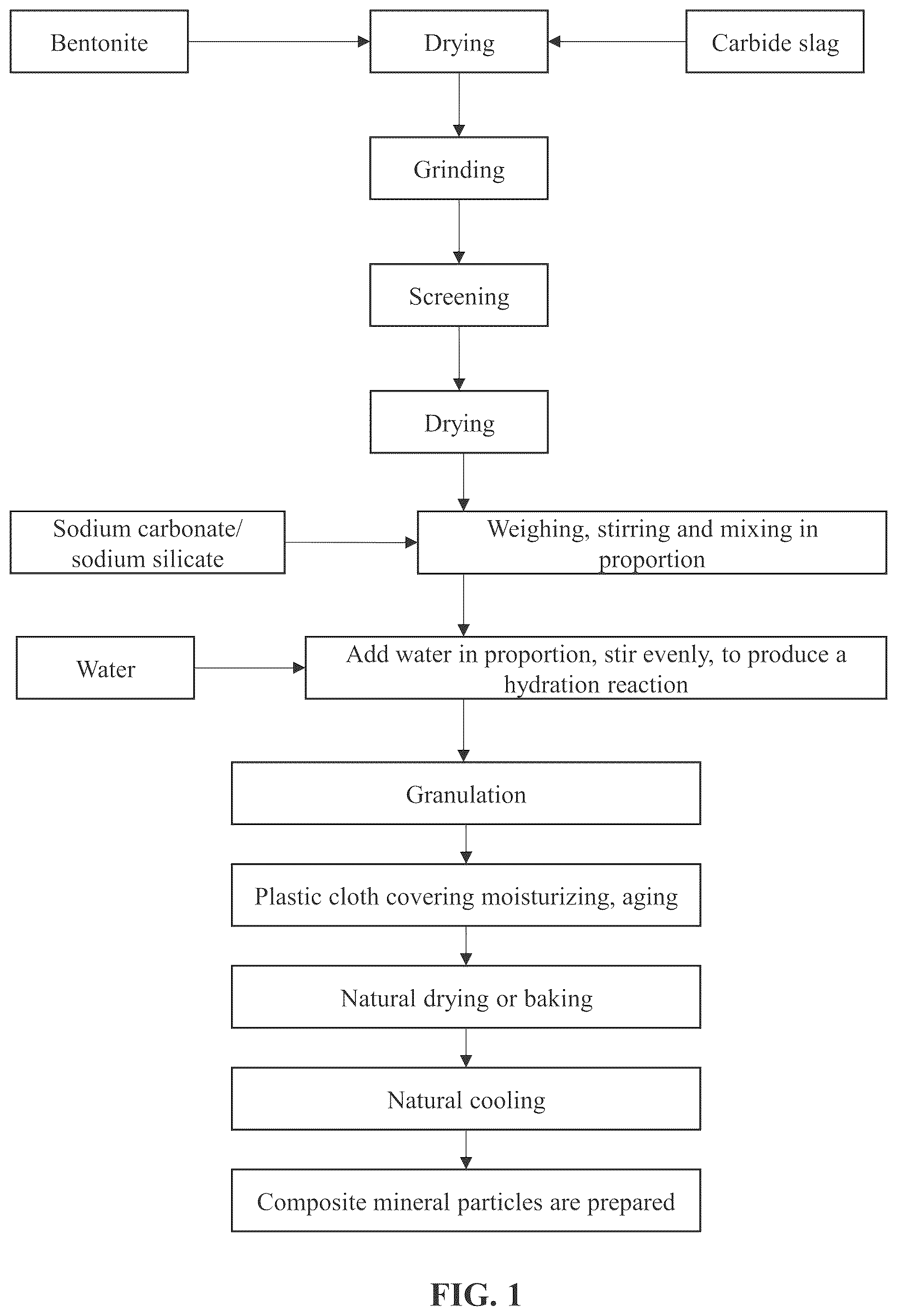 Bentonite

Drying

Carbide slag

Grinding

Screening

Drying

Sodium carbonate/ sodium silicate

Weighing, stirring and mixing in proportion

Water

Add water in proportion, stir evenly, to produce a hydration reaction

Granulation

Plastic cloth covering moisturizing, aging

Natural drying or baking

Natural cooling

Composite mineral particles are prepared

FIG. 1